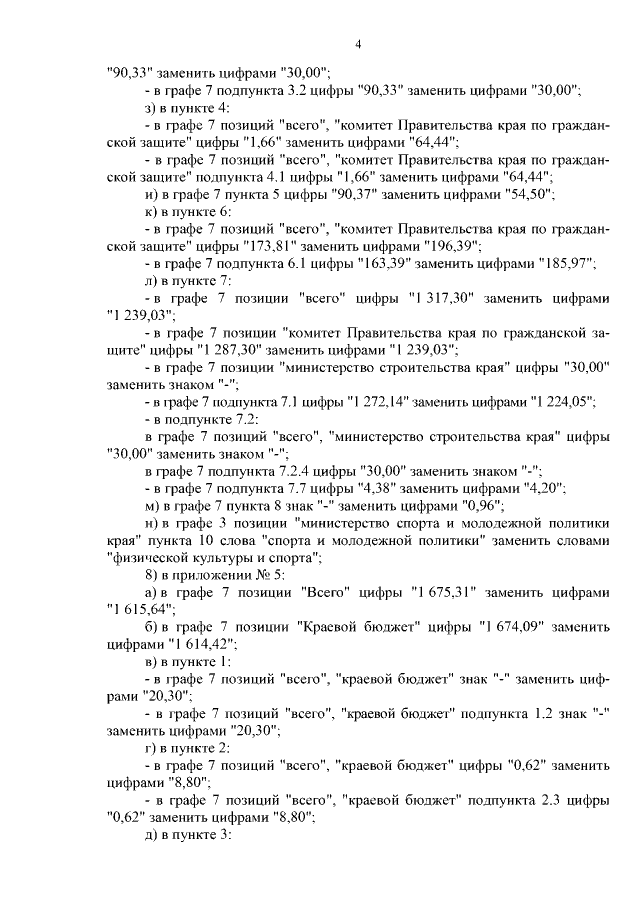 4

"90,33" заменить цифрами "30,00";

- в графе 7 подпункта 3.2 цифры "90,33" заменить цифрами "30,00";

з) в пункте 4:

- в графе 7 позиций "всего", "комитет Правительства края по гражданской защите" цифры "1,66" заменить цифрами "64,44";

- в графе 7 позиций "всего", "комитет Правительства края по гражданской защите" подпункта 4.1 цифры "1,66" заменить цифрами "64,44";

и) в графе 7 пункта 5 цифры "90,37" заменить цифрами "54,50";

к) в пункте 6:

- в графе 7 позиций "всего", "комитет Правительства края по гражданской защите" цифры "173,81" заменить цифрами "196,39";

- в графе 7 подпункта 6.1 цифры "163,39" заменить цифрами "185,97";

л) в пункте 7:

- в графе 7 позиции "всего" цифры "1 317,30" заменить цифрами "1 239,03";

- в графе 7 позиции "комитет Правительства края по гражданской защите" цифры "1 287,30" заменить цифрами "1 239,03";

- в графе 7 позиции "министерство строительства края" цифры "30,00" заменить знаком "-";

- в графе 7 подпункта 7.1 цифры "1 272,14" заменить цифрами "1 224,05";

- в подпункте 7.2:

в графе 7 позиций "всего", "министерство строительства края" цифры "30,00" заменить знаком "-";

в графе 7 подпункта 7.2.4 цифры "30,00" заменить знаком "-";

- в графе 7 подпункта 7.7 цифры "4,38" заменить цифрами "4,20";

м) в графе 7 пункта 8 знак "-" заменить цифрами "0,96";

н) в графе 3 позиции "министерство спорта и молодежной политики края" пункта 10 слова "спорта и молодежной политики" заменить словами "физической культуры и спорта";

8) в приложении № 5:

а) в графе 7 позиции "Всего" цифры "1 675,31" заменить цифрами "1 615,64";

б) в графе 7 позиции "Краевой бюджет" цифры "1 674,09" заменить цифрами "1 614,42";

в) в пункте 1:

- в графе 7 позиций "всего", "краевой бюджет" знак "-" заменить цифрами "20,30";

- в графе 7 позиций "всего", "краевой бюджет" подпункта 1.2 знак "-" заменить цифрами "20,30";

г) в пункте 2:

- в графе 7 позиций "всего", "краевой бюджет" цифры "0,62" заменить цифрами "8,80";

- в графе 7 позиций "всего", "краевой бюджет" подпункта 2.3 цифры "0,62" заменить цифрами "8,80";

д) в пункте 3: